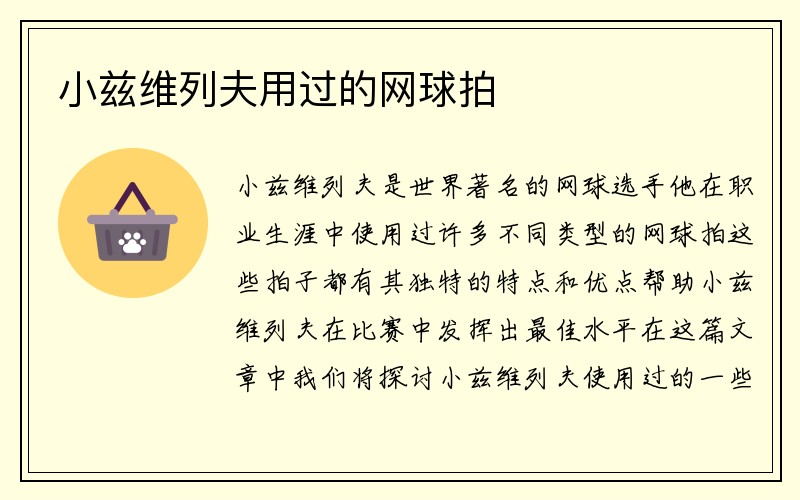 小兹维列夫用过的网球拍

小兹维列夫是世界著名的网球选手他在职业生涯中使用过许多不同类型的网球拍这些拍子都有其独特的特点和优点帮助小兹维列夫在比赛中发挥出最佳水平在这篇文章中我们将探讨小兹维列夫使用过的一些